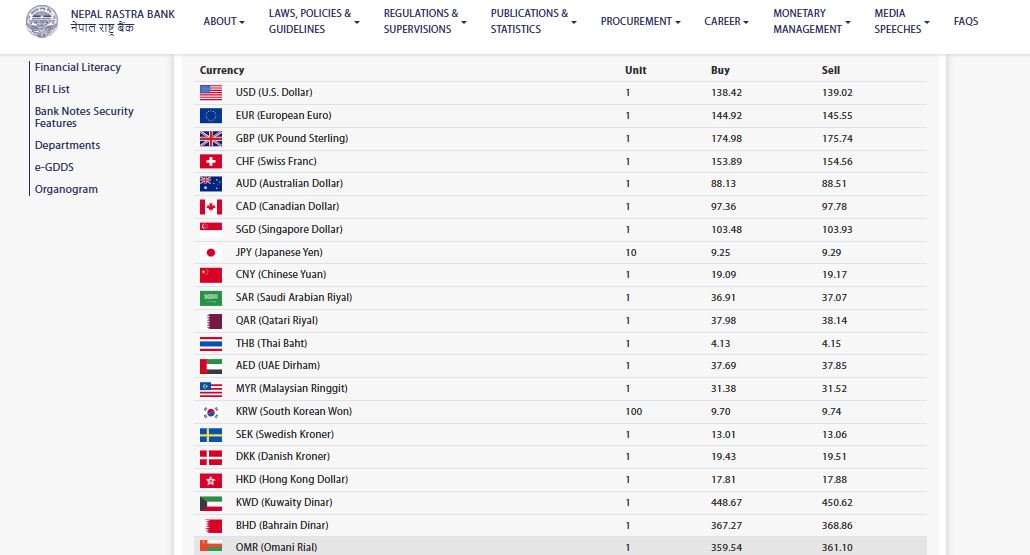 NEPAL RASTRA BANK
नेपाल राष्ट्र बैंक

ABOUT
LAWS, POLICIES & GUIDELINES
REGULATIONS & SUPERVISIONS
PUBLICATIONS & STATISTICS
PROCUREMENT
CAREER
MONETARY MANAGEMENT
MEDIA SPEECHES
FAQS

Financial Literacy
BFI List
Bank Notes Security Features
Departments
e-GDDS
Organogram

| Currency | Unit | Buy | Sell |
|---|---|---|---|
| USD (U.S. Dollar) | 1 | 138.42 | 139.02 |
| EUR (European Euro) | 1 | 144.92 | 145.55 |
| GBP (UK Pound Sterling) | 1 | 174.98 | 175.74 |
| CHF (Swiss Franc) | 1 | 153.89 | 154.56 |
| AUD (Australian Dollar) | 1 | 88.13 | 88.51 |
| CAD (Canadian Dollar) | 1 | 97.36 | 97.78 |
| SGD (Singapore Dollar) | 1 | 103.48 | 103.93 |
| JPY (Japanese Yen) | 10 | 9.25 | 9.29 |
| CNY (Chinese Yuan) | 1 | 19.09 | 19.17 |
| SAR (Saudi Arabian Riyal) | 1 | 36.91 | 37.07 |
| QAR (Qatari Riyal) | 1 | 37.98 | 38.14 |
| THB (Thai Baht) | 1 | 4.13 | 4.15 |
| AED (UAE Dirham) | 1 | 37.69 | 37.85 |
| MYR (Malaysian Ringgit) | 1 | 31.38 | 31.52 |
| KRW (South Korean Won) | 100 | 9.70 | 9.74 |
| SEK (Swedish Kroner) | 1 | 13.01 | 13.06 |
| DKK (Danish Kroner) | 1 | 19.43 | 19.51 |
| HKD (Hong Kong Dollar) | 1 | 17.81 | 17.88 |
| KWD (Kuwaity Dinar) | 1 | 448.67 | 450.62 |
| BHD (Bahrain Dinar) | 1 | 367.27 | 368.86 |
| OMR (Omani Rial) | 1 | 359.54 | 361.10 |